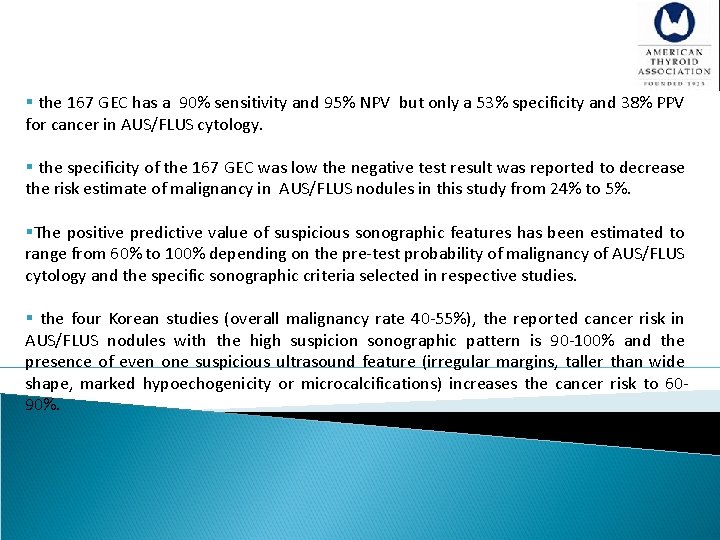 AMERICAN THYROID ASSOCIATION
FOUNDED 1923

▪ the 167 GEC has a 90% sensitivity and 95% NPV but only a 53% specificity and 38% PPV for cancer in AUS/FLUS cytology.

▪ the specificity of the 167 GEC was low the negative test result was reported to decrease the risk estimate of malignancy in AUS/FLUS nodules in this study from 24% to 5%.

▪The positive predictive value of suspicious sonographic features has been estimated to range from 60% to 100% depending on the pre-test probability of malignancy of AUS/FLUS cytology and the specific sonographic criteria selected in respective studies.

▪ the four Korean studies (overall malignancy rate 40-55%), the reported cancer risk in AUS/FLUS nodules with the high suspicion sonographic pattern is 90-100% and the presence of even one suspicious ultrasound feature (irregular margins, taller than wide shape, marked hypoechogenicity or microcalcifications) increases the cancer risk to 60-90%.